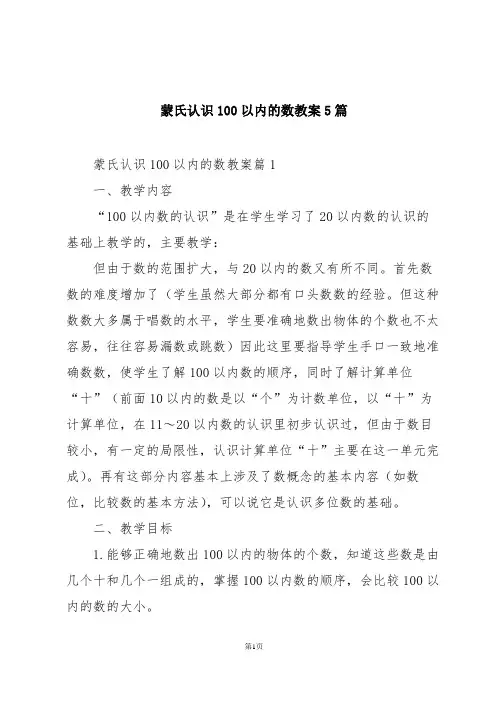 蒙氏认识100以内的数教案5篇

蒙氏认识100以内的数教案篇1

一、教学内容

“100以内数的认识”是在学生学习了20以内数的认识的基础上教学的，主要教学：

但由于数的范围扩大，与20以内的数又有所不同。首先数数的难度增加了（学生虽然大部分都有口头数数的经验。但这种数数大多属于唱数的水平，学生要准确地数出物体的个数也不太容易，往往容易漏数或跳数）因此这里要指导学生手口一致地准确数数，使学生了解100以内数的顺序，同时了解计算单位“十”（前面10以内的数是以“个”为计数单位，以“十”为计算单位，在11～20以内数的认识里初步认识过，但由于数目较小，有一定的局限性，认识计算单位“十”主要在这一单元完成）。再有这部分内容基本上涉及了数概念的基本内容（如数位，比较数的基本方法），可以说它是认识多位数的基础。

二、教学目标

1.能够正确地数出100以内的物体的个数，知道这些数是由几个十和几个一组成的，掌握100以内数的顺序，会比较100以内的数的大小。

第1页